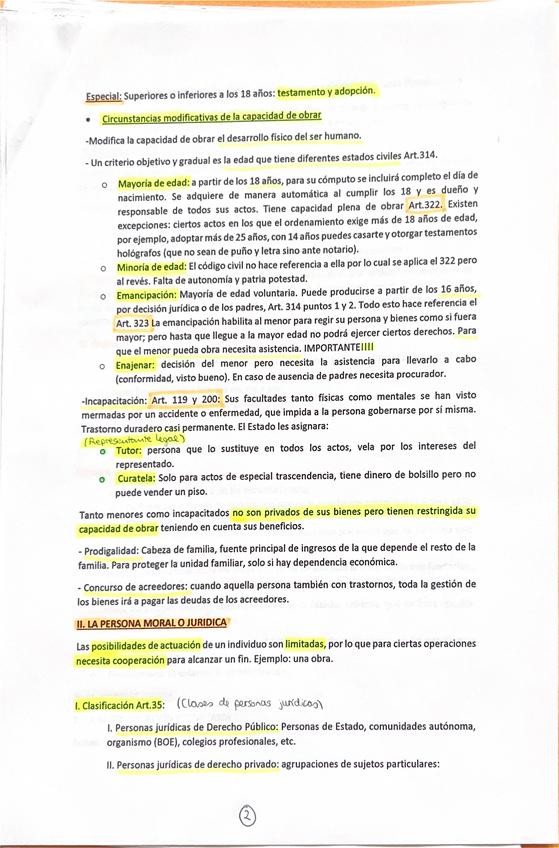 Especial: Superiores o inferiores a los 18 años: testamento y adopción.

• Circunstancias modificativas de la capacidad de obrar

-Modifica la capacidad de obrar el desarrollo físico del ser humano.

- Un criterio objetivo y gradual es la edad que tiene diferentes estados civiles Art.314.

o Mayoría de edad: a partir de los 18 años, para su cómputo se incluirá completo el día de nacimiento. Se adquiere de manera automática al cumplir los 18 y es dueño y responsable de todos sus actos. Tiene capacidad plena de obrar Art.322. Existen excepciones: ciertos actos en los que el ordenamiento exige más de 18 años de edad, por ejemplo, adoptar más de 25 años, con 14 años puedes casarte y otorgar testamentos hológrafos (que no sean de puño y letra sino ante notario).

o Minoría de edad: El código civil no hace referencia a ella por lo cual se aplica el 322 pero al revés. Falta de autonomía y patria potestad.

o Emancipación: Mayoría de edad voluntaria. Puede producirse a partir de los 16 años, por decisión jurídica o de los padres, Art. 314 puntos 1 y 2. Todo esto hace referencia el Art. 323 La emancipación habilita al menor para regir su persona y bienes como si fuera mayor; pero hasta que llegue a la mayor edad no podrá ejercer ciertos derechos. Para que el menor pueda obra necesita asistencia. IMPORTANTE!!!!

o Enajenar: decisión del menor pero necesita la asistencia para llevarlo a cabo (conformidad, visto bueno). En caso de ausencia de padres necesita procurador.

-Incapacitación: Art. 119 y 200: Sus facultades tanto físicas como mentales se han visto mermadas por un accidente o enfermedad, que impida a la persona gobernarse por sí misma. Trastorno duradero casi permanente. El Estado les asignara:
(Representante legal)

o Tutor: persona que lo sustituye en todos los actos, vela por los intereses del representado.

o Curatela: Solo para actos de especial trascendencia, tiene dinero de bolsillo pero no puede vender un piso.

Tanto menores como incapacitados no son privados de sus bienes pero tienen restringida su capacidad de obrar teniendo en cuenta sus beneficios.

- Prodigalidad: Cabeza de familia, fuente principal de ingresos de la que depende el resto de la familia. Para proteger la unidad familiar, solo si hay dependencia económica.

- Concurso de acreedores: cuando aquella persona también con trastornos, toda la gestión de los bienes irá a pagar las deudas de los acreedores.

II. LA PERSONA MORAL O JURIDICA

Las posibilidades de actuación de un individuo son limitadas, por lo que para ciertas operaciones necesita cooperación para alcanzar un fin. Ejemplo: una obra.

I. Clasificación Art.35: (Clases de personas jurídicas)

I. Personas jurídicas de Derecho Público: Personas de Estado, comunidades autónoma, organismo (BOE), colegios profesionales, etc.

II. Personas jurídicas de derecho privado: agrupaciones de sujetos particulares:

2